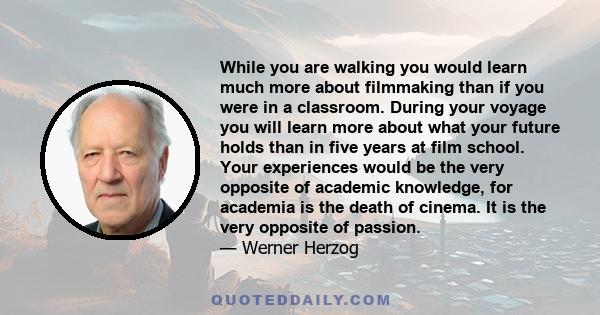 While you are walking you would learn much more about filmmaking than if you were in a classroom. During your voyage you will learn more about what your future holds than in five years at film school. Your experiences would be the very opposite of academic knowledge, for academia is the death of cinema. It is the very opposite of passion.
— Werner Herzog

QUOTEDDAILY.COM